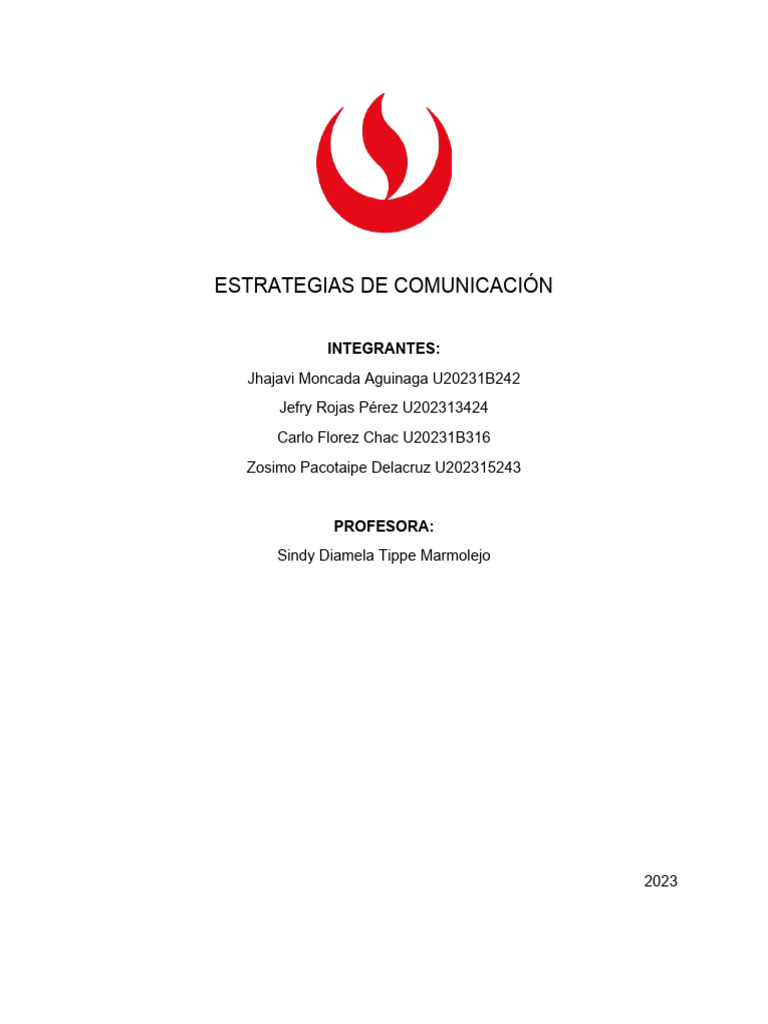 ESTRATEGIAS DE COMUNICACIÓN

INTEGRANTES:

Jhajavi Moncada Aguinaga U20231B242

Jefry Rojas Pérez U202313424

Carlo Florez Chac U20231B316

Zosimo Pacotaipe Delacruz U202315243

PROFESORA:

Sindy Diamela Tippe Marmolejo

2023